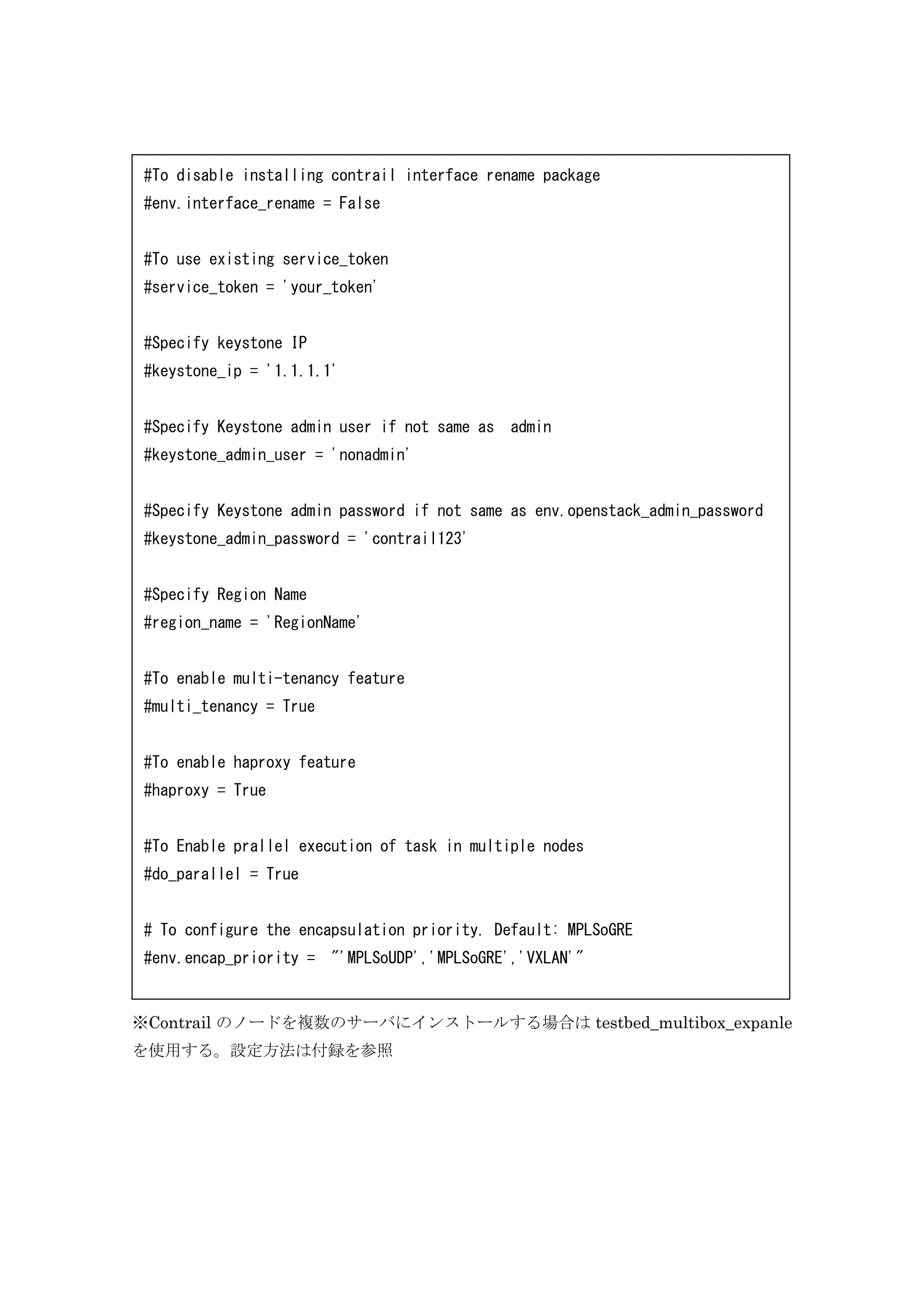 #To disable installing contrail interface rename package
#env.interface_rename = False

#To use existing service_token
#service_token = 'your_token'

#Specify keystone IP
#keystone_ip = '1.1.1.1'

#Specify Keystone admin user if not same as  admin
#keystone_admin_user = 'nonadmin'

#Specify Keystone admin password if not same as env.openstack_admin_password
#keystone_admin_password = 'contrail123'

#Specify Region Name
#region_name = 'RegionName'

#To enable multi-tenancy feature
#multi_tenancy = True

#To enable haproxy feature
#haproxy = True

#To Enable prallel execution of task in multiple nodes
#do_parallel = True

# To configure the encapsulation priority. Default: MPLSoGRE
#env.encap_priority =  "'MPLSoUDP','MPLSoGRE','VXLAN'"

※Contrail のノードを複数のサーバにインストールする場合は testbed_multibox_expanle を使用する。設定方法は付録を参照